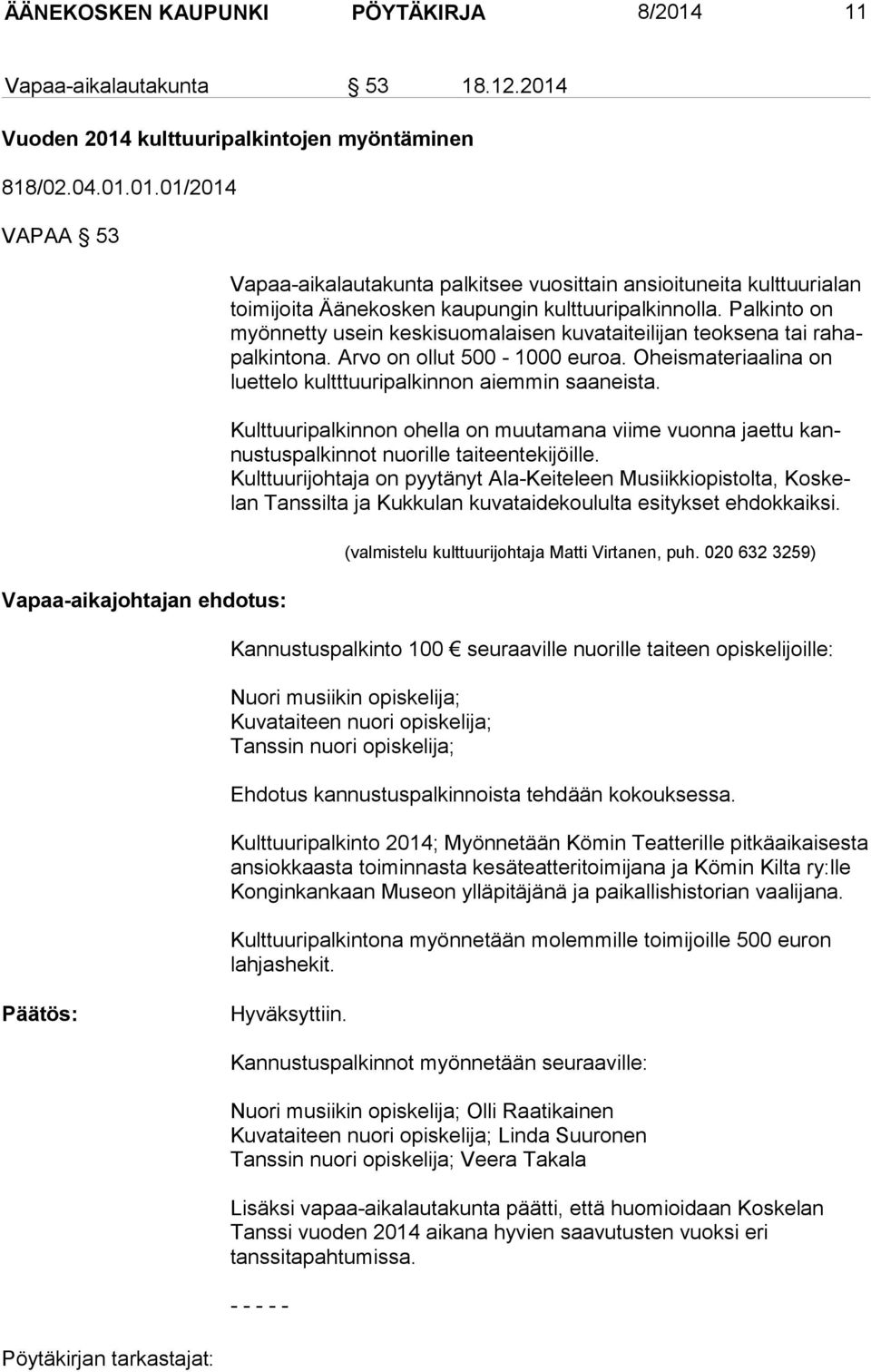 ÄÄNEKOSKEN KAUPUNKI PÖYTÄKIRJA 8/2014 11

Vapaa-aikalautakunta § 53 18.12.2014

Vuoden 2014 kulttuuripalkintojen myöntäminen

818/02.04.01.01.01/2014

VAPAA § 53

Vapaa-aikalautakunta palkitsee vuosittain ansioituneita kulttuurialan toimijoita Äänekosken kaupungin kulttuuripalkinnolla. Palkinto on myönnetty usein keskisuomalaisen kuvataiteilijan teoksena tai rahapalkintona. Arvo on ollut 500 - 1000 euroa. Oheismateriaalina on luettelo kultttuuripalkinnon aiemmin saaneista.

Kulttuuripalkinnon ohella on muutamana viime vuonna jaettu kannustuspalkinnot nuorille taiteentekijöille. Kulttuurijohtaja on pyytänyt Ala-Keiteleen Musiikkiopistolta, Koskelan Tanssilta ja Kukkulan kuvataidekoululta esitykset ehdokkaiksi.

(valmistelu kulttuurijohtaja Matti Virtanen, puh. 020 632 3259)

Vapaa-aikajohtajan ehdotus:

Kannustuspalkinto 100 € seuraaville nuorille taiteen opiskelijoille:

Nuori musiikin opiskelija;
Kuvataiteen nuori opiskelija;
Tanssin nuori opiskelija;

Ehdotus kannustuspalkinnoista tehdään kokouksessa.

Kulttuuripalkinto 2014; Myönnetään Kömin Teatterille pitkäaikaisesta ansiokkaasta toiminnasta kesäteatteritoimijana ja Kömin Kilta ry:lle Konginkankaan Museon ylläpitäjänä ja paikallishistorian vaalijana.

Kulttuuripalkintona myönnetään molemmille toimijoille 500 euron lahjashekit.

Päätös:

Hyväksyttiin.

Kannustuspalkinnot myönnetään seuraaville:

Nuori musiikin opiskelija; Olli Raatikainen
Kuvataiteen nuori opiskelija; Linda Suuronen
Tanssin nuori opiskelija; Veera Takala

Lisäksi vapaa-aikalautakunta päätti, että huomioidaan Koskelan Tanssi vuoden 2014 aikana hyvien saavutusten vuoksi eri tanssitapahtumissa.

- - - - -

Pöytäkirjan tarkastajat: